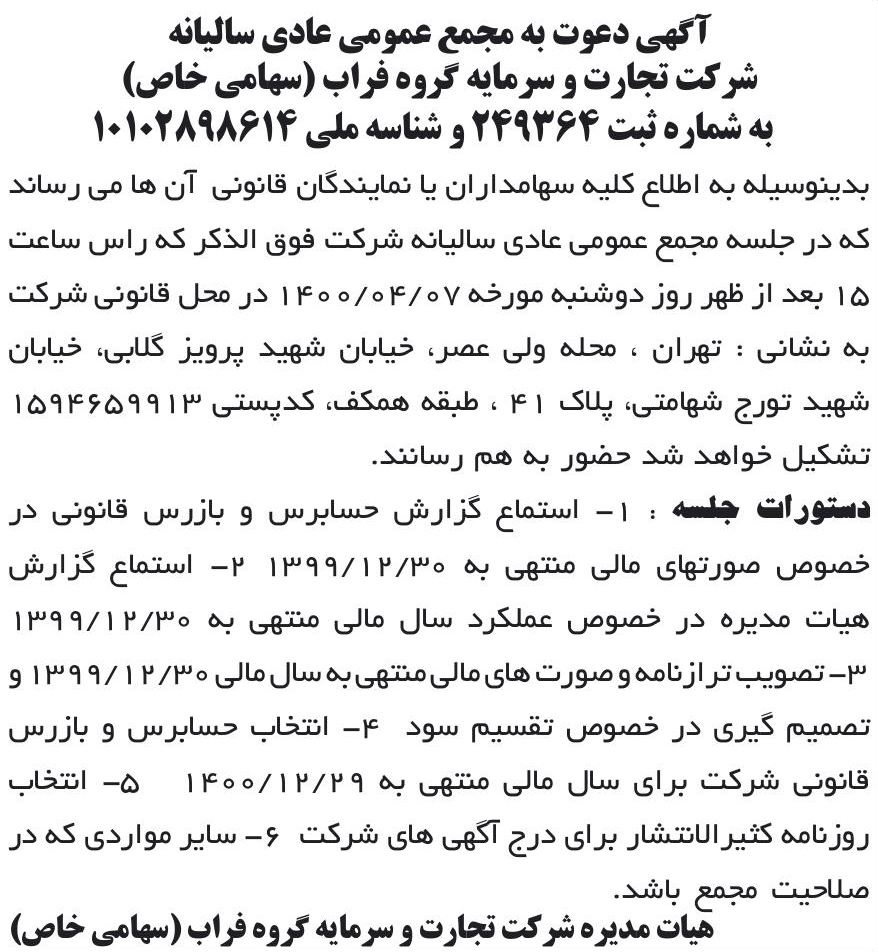 آگهی دعوت به مجمع عمومی عادی سالیانه
شرکت تجارت و سرمایه گروه فراب (سهامی خاص)
به شماره ثبت ۲۴۹۳۶۴ و شناسه ملی ۱۰۱۰۲۸۹۸۶۱۴

بدینوسیله به اطلاع کلیه سهامداران یا نمایندگان قانونی آن ها می رساند که در جلسه مجمع عمومی عادی سالیانه شرکت فوق الذکر که راس ساعت ۱۵ بعد از ظهر روز دوشنبه مورخه ۱۴۰۰/۰۴/۰۷ در محل قانونی شرکت به نشانی : تهران ، محله ولی عصر، خیابان شهید پرویز گلابی، خیابان شهید تورج شهامتی، پلاک ۴۱ ، طبقه همکف، کدپستی ۱۵۹۴۶۵۹۹۱۳ تشکیل خواهد شد حضور به هم رسانند.

دستورات جلسه : ۱- استماع گزارش حسابرس و بازرس قانونی در خصوص صورتهای مالی منتهی به ۱۳۹۹/۱۲/۳۰ ۲- استماع گزارش هیات مدیره در خصوص عملکرد سال مالی منتهی به ۱۳۹۹/۱۲/۳۰ ۳- تصویب ترازنامه و صورت های مالی منتهی به سال مالی ۱۳۹۹/۱۲/۳۰ و تصمیم گیری در خصوص تقسیم سود ۴- انتخاب حسابرس و بازرس قانونی شرکت برای سال مالی منتهی به ۱۴۰۰/۱۲/۲۹ ۵- انتخاب روزنامه کثیرالانتشار برای درج آگهی های شرکت ۶- سایر مواردی که در صلاحیت مجمع باشد.

هیات مدیره شرکت تجارت و سرمایه گروه فراب (سهامی خاص)